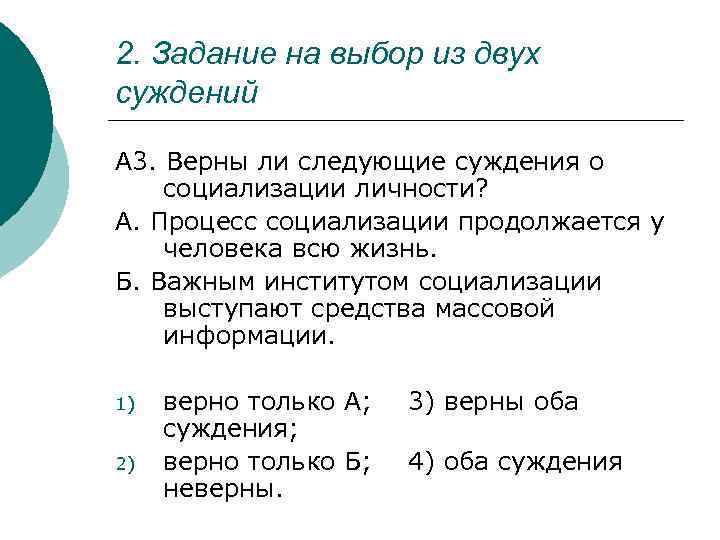 2. Задание на выбор из двух суждений

А3. Верны ли следующие суждения о социализации личности?

А. Процесс социализации продолжается у человека всю жизнь.

Б. Важным институтом социализации выступают средства массовой информации.

1) верно только А; 3) верны оба суждения;

2) верно только Б; 4) оба суждения неверны.